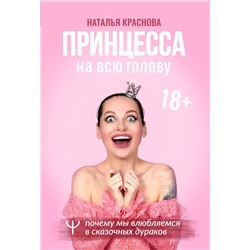 НАТАЛЬЯ КРАСНОВА

ПРИНЦЕССА
на всю голову

18+

Ψ почему мы влюбляемся в сказочных дураков